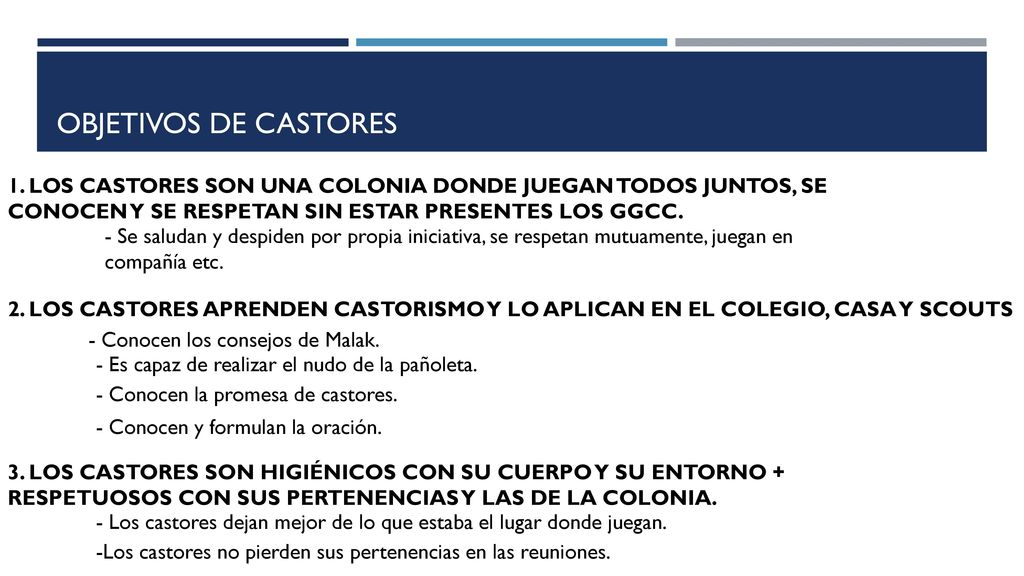 OBJETIVOS DE CASTORES

1. LOS CASTORES SON UNA COLONIA DONDE JUEGAN TODOS JUNTOS, SE CONOCEN Y SE RESPETAN SIN ESTAR PRESENTES LOS GGCC.

- Se saludan y despiden por propia iniciativa, se respetan mutuamente, juegan en compañía etc.

2. LOS CASTORES APRENDEN CASTORISMO Y LO APLICAN EN EL COLEGIO, CASA Y SCOUTS

- Conocen los consejos de Malak.
- Es capaz de realizar el nudo de la pañoleta.
- Conocen la promesa de castores.
- Conocen y formulan la oración.

3. LOS CASTORES SON HIGIÉNICOS CON SU CUERPO Y SU ENTORNO + RESPETUOSOS CON SUS PERTENENCIAS Y LAS DE LA COLONIA.

- Los castores dejan mejor de lo que estaba el lugar donde juegan.
-Los castores no pierden sus pertenencias en las reuniones.